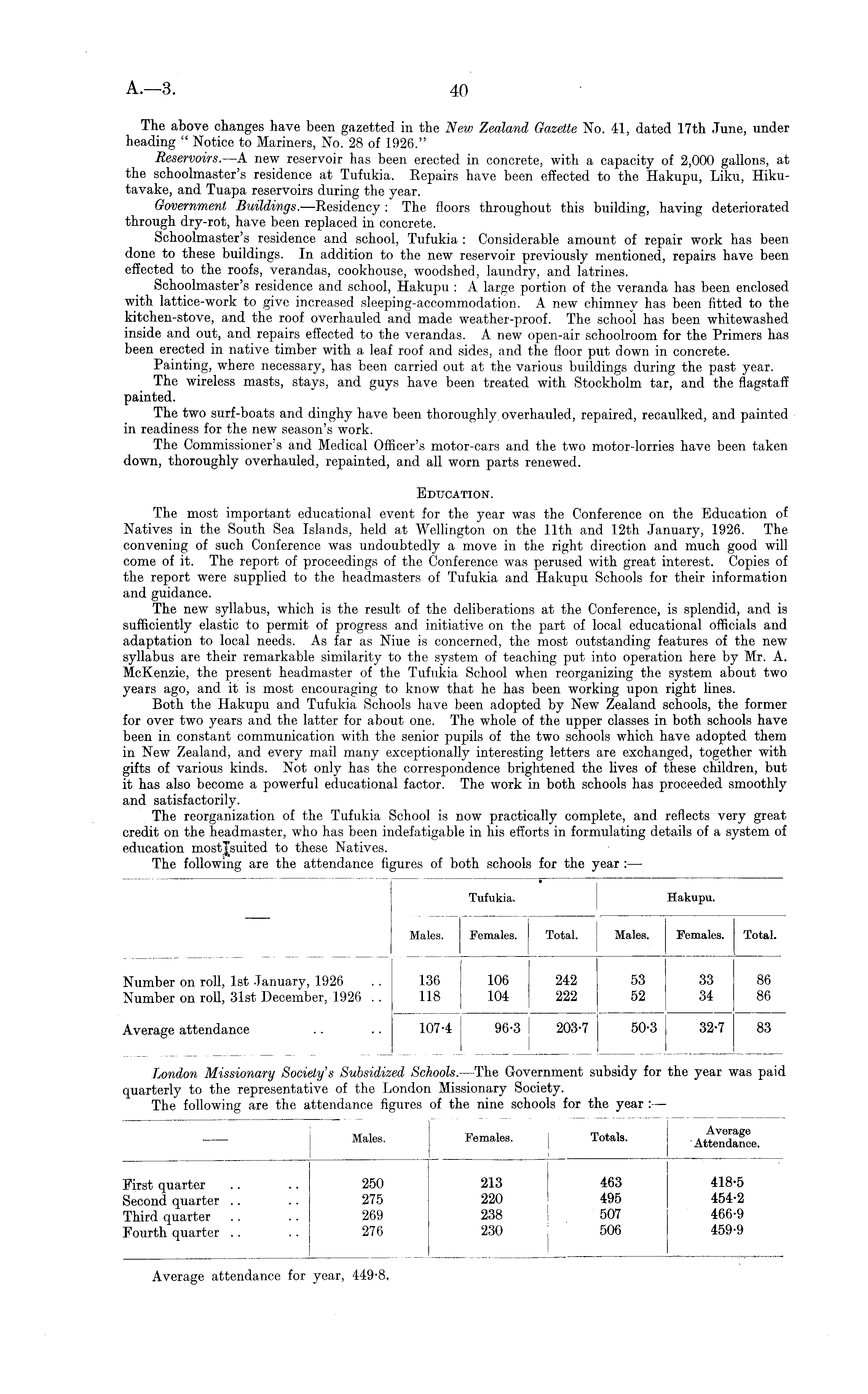 A.—3.

40

The above changes have been gazetted in the New Zealand Gazette No. 41, dated 17th June, under heading "Notice to Mariners, No. 28 of 1926."

Reservoirs.—A new reservoir has been erected in concrete, with a capacity of 2,000 gallons, at the schoolmaster's residence at Tufukia. Repairs have been effected to the Hakupu, Liku, Hikutavake, and Tuapa reservoirs during the year.

Government Buildings.—Residency: The floors throughout this building, having deteriorated through dry-rot, have been replaced in concrete.

Schoolmaster's residence and school, Tufukia: Considerable amount of repair work has been done to these buildings. In addition to the new reservoir previously mentioned, repairs have been effected to the roofs, verandas, cookhouse, woodshed, laundry, and latrines.

Schoolmaster's residence and school, Hakupu: A large portion of the veranda has been enclosed with lattice-work to give increased sleeping-accommodation. A new chimney has been fitted to the kitchen-stove, and the roof overhauled and made weather-proof. The school has been whitewashed inside and out, and repairs effected to the verandas. A new open-air schoolroom for the Primers has been erected in native timber with a leaf roof and sides, and the floor put down in concrete.

Painting, where necessary, has been carried out at the various buildings during the past year.

The wireless masts, stays, and guys have been treated with Stockholm tar, and the flagstaff painted.

The two surf-boats and dinghy have been thoroughly overhauled, repaired, recaulked, and painted in readiness for the new season's work.

The Commissioner's and Medical Officer's motor-cars and the two motor-lorries have been taken down, thoroughly overhauled, repainted, and all worn parts renewed.

EDUCATION.

The most important educational event for the year was the Conference on the Education of Natives in the South Sea Islands, held at Wellington on the 11th and 12th January, 1926. The convening of such Conference was undoubtedly a move in the right direction and much good will come of it. The report of proceedings of the Conference was perused with great interest. Copies of the report were supplied to the headmasters of Tufukia and Hakupu Schools for their information and guidance.

The new syllabus, which is the result of the deliberations at the Conference, is splendid, and is sufficiently elastic to permit of progress and initiative on the part of local educational officials and adaptation to local needs. As far as Niue is concerned, the most outstanding features of the new syllabus are their remarkable similarity to the system of teaching put into operation here by Mr. A. McKenzie, the present headmaster of the Tufukia School when reorganizing the system about two years ago, and it is most encouraging to know that he has been working upon right lines.

Both the Hakupu and Tufukia Schools have been adopted by New Zealand schools, the former for over two years and the latter for about one. The whole of the upper classes in both schools have been in constant communication with the senior pupils of the two schools which have adopted them in New Zealand, and every mail many exceptionally interesting letters are exchanged, together with gifts of various kinds. Not only has the correspondence brightened the lives of these children, but it has also become a powerful educational factor. The work in both schools has proceeded smoothly and satisfactorily.

The reorganization of the Tufukia School is now practically complete, and reflects very great credit on the headmaster, who has been indefatigable in his efforts in formulating details of a system of education most suited to these Natives.

The following are the attendance figures of both schools for the year:—

| — | Tufukia. Males. | Tufukia. Females. | Tufukia. Total. | Hakupu. Males. | Hakupu. Females. | Hakupu. Total. |
|---|---|---|---|---|---|---|
| Number on roll, 1st January, 1926 .. | 136 | 106 | 242 | 53 | 33 | 86 |
| Number on roll, 31st December, 1926 .. | 118 | 104 | 222 | 52 | 34 | 86 |
| Average attendance .. .. | 107·4 | 96·3 | 203·7 | 50·3 | 32·7 | 83 |

London Missionary Society's Subsidized Schools.—The Government subsidy for the year was paid quarterly to the representative of the London Missionary Society.

The following are the attendance figures of the nine schools for the year:—

| — | Males. | Females. | Totals. | Average Attendance. |
|---|---|---|---|---|
| First quarter .. .. | 250 | 213 | 463 | 418·5 |
| Second quarter .. .. | 275 | 220 | 495 | 454·2 |
| Third quarter .. .. | 269 | 238 | 507 | 466·9 |
| Fourth quarter .. .. | 276 | 230 | 506 | 459·9 |

Average attendance for year, 449·8.